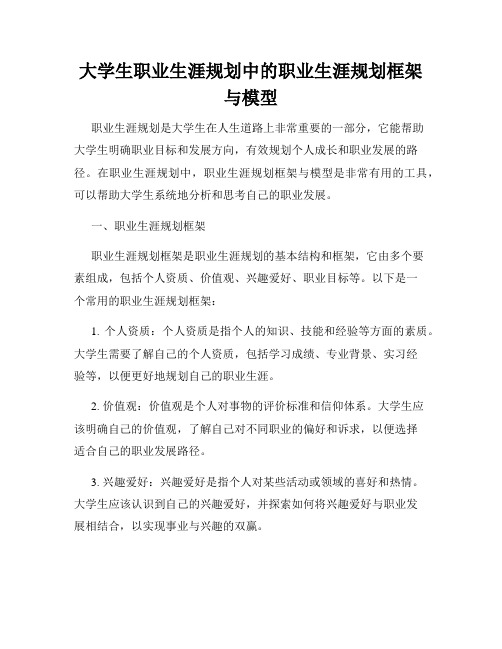 大学生职业生涯规划中的职业生涯规划框架与模型

职业生涯规划是大学生在人生道路上非常重要的一部分，它能帮助大学生明确职业目标和发展方向，有效规划个人成长和职业发展的路径。在职业生涯规划中，职业生涯规划框架与模型是非常有用的工具，可以帮助大学生系统地分析和思考自己的职业发展。

一、职业生涯规划框架

职业生涯规划框架是职业生涯规划的基本结构和框架，它由多个要素组成，包括个人资质、价值观、兴趣爱好、职业目标等。以下是一个常用的职业生涯规划框架：

1. 个人资质：个人资质是指个人的知识、技能和经验等方面的素质。大学生需要了解自己的个人资质，包括学习成绩、专业背景、实习经验等，以便更好地规划自己的职业生涯。

2. 价值观：价值观是个人对事物的评价标准和信仰体系。大学生应该明确自己的价值观，了解自己对不同职业的偏好和诉求，以便选择适合自己的职业发展路径。

3. 兴趣爱好：兴趣爱好是指个人对某些活动或领域的喜好和热情。大学生应该认识到自己的兴趣爱好，并探索如何将兴趣爱好与职业发展相结合，以实现事业与兴趣的双赢。